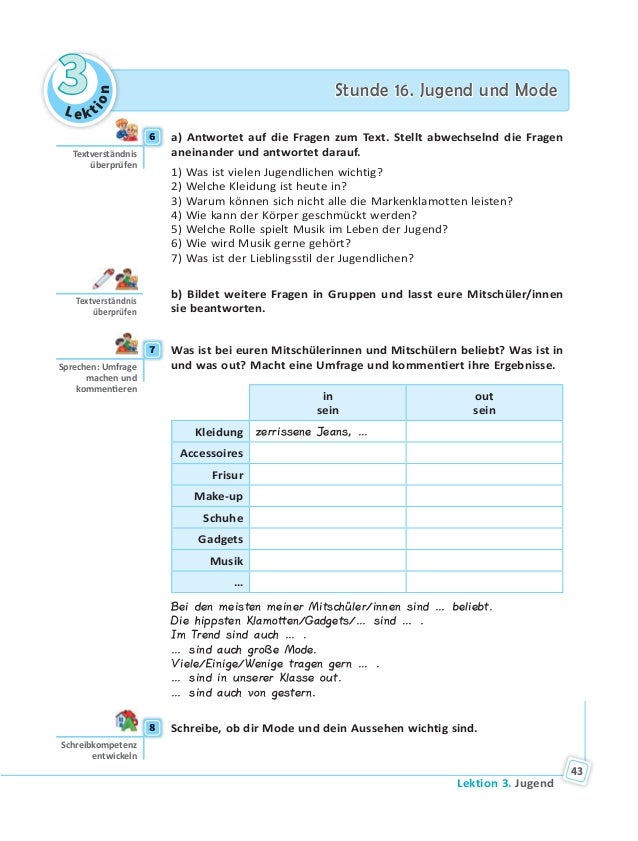 3 Lektion

Stunde 16. Jugend und Mode

6

Textverständnis überprüfen

a) Antwortet auf die Fragen zum Text. Stellt abwechselnd die Fragen aneinander und antwortet darauf.

1) Was ist vielen Jugendlichen wichtig?
2) Welche Kleidung ist heute in?
3) Warum können sich nicht alle die Markenklamotten leisten?
4) Wie kann der Körper geschmückt werden?
5) Welche Rolle spielt Musik im Leben der Jugend?
6) Wie wird Musik gerne gehört?
7) Was ist der Lieblingsstil der Jugendlichen?

Textverständnis überprüfen

b) Bildet weitere Fragen in Gruppen und lasst eure Mitschüler/innen sie beantworten.

7

Sprechen: Umfrage machen und kommentieren

Was ist bei euren Mitschülerinnen und Mitschülern beliebt? Was ist in und was out? Macht eine Umfrage und kommentiert ihre Ergebnisse.

| | in sein | out sein |
|---|---|---|
| Kleidung | zerrissene Jeans, ... | |
| Accessoires | | |
| Frisur | | |
| Make-up | | |
| Schuhe | | |
| Gadgets | | |
| Musik | | |
| ... | | |

Bei den meisten meiner Mitschüler/innen sind ... beliebt.
Die hippsten Klamotten/Gadgets/... sind ... .
Im Trend sind auch ... .
... sind auch große Mode.
Viele/Einige/Wenige tragen gern ... .
... sind in unserer Klasse out.
... sind auch von gestern.

8

Schreibkompetenz entwickeln

Schreibe, ob dir Mode und dein Aussehen wichtig sind.

43

Lektion 3. Jugend